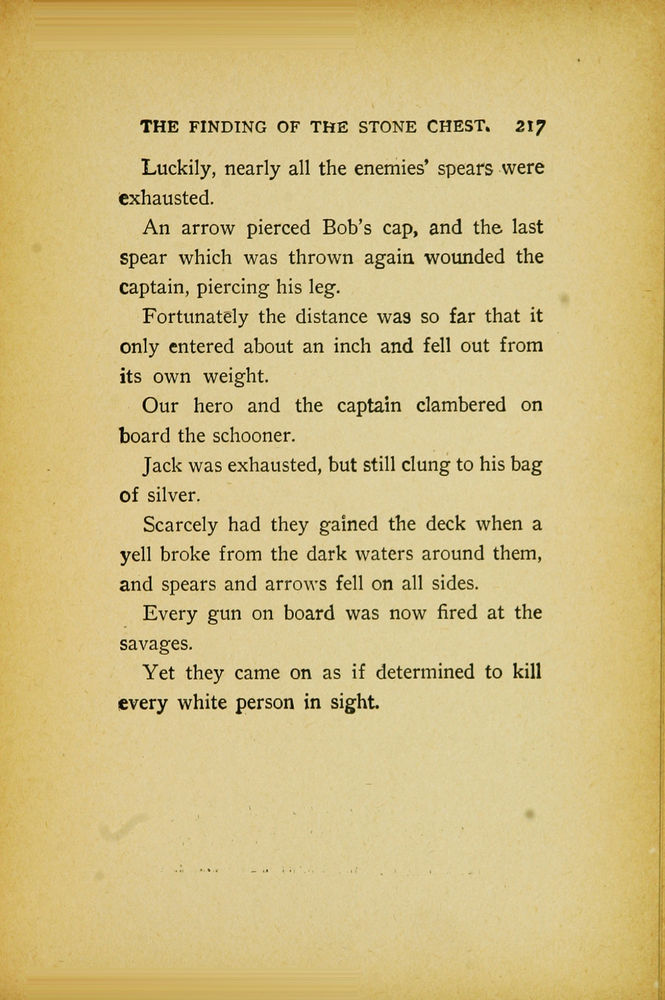 THE FINDING OF THE STONE CHEST. 217

Luckily, nearly all the enemies' spears were exhausted.

An arrow pierced Bob's cap, and the last spear which was thrown again wounded the captain, piercing his leg.

Fortunately the distance was so far that it only entered about an inch and fell out from its own weight.

Our hero and the captain clambered on board the schooner.

Jack was exhausted, but still clung to his bag of silver.

Scarcely had they gained the deck when a yell broke from the dark waters around them, and spears and arrows fell on all sides.

Every gun on board was now fired at the savages.

Yet they came on as if determined to kill every white person in sight.